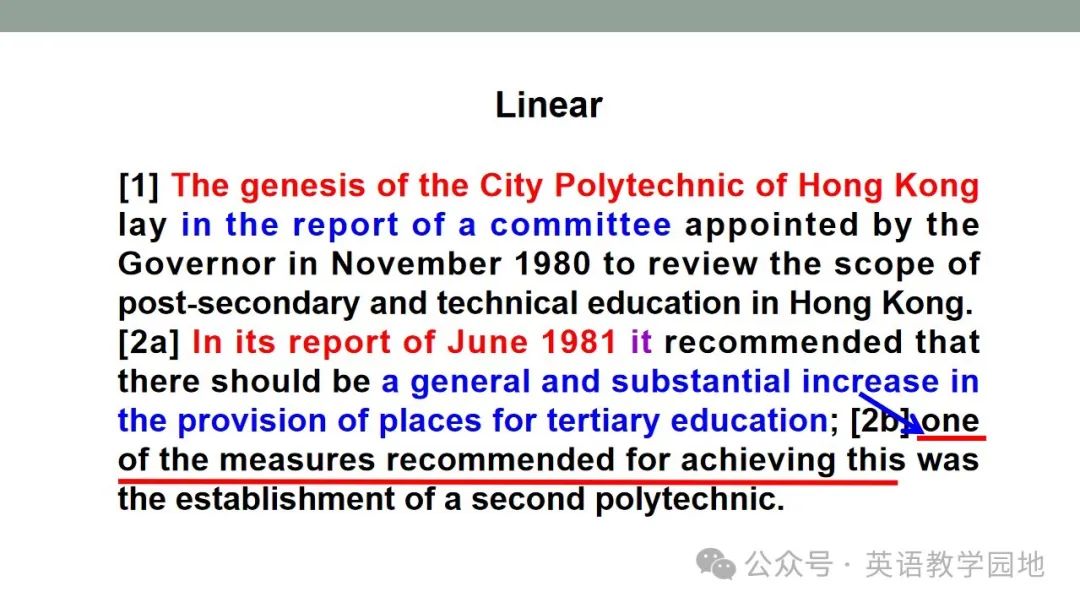 Linear

[1] The genesis of the City Polytechnic of Hong Kong lay in the report of a committee appointed by the Governor in November 1980 to review the scope of post-secondary and technical education in Hong Kong. [2a] In its report of June 1981 it recommended that there should be a general and substantial increase in the provision of places for tertiary education; [2b] one of the measures recommended for achieving this was the establishment of a second polytechnic.

公众号 · 英语教学园地